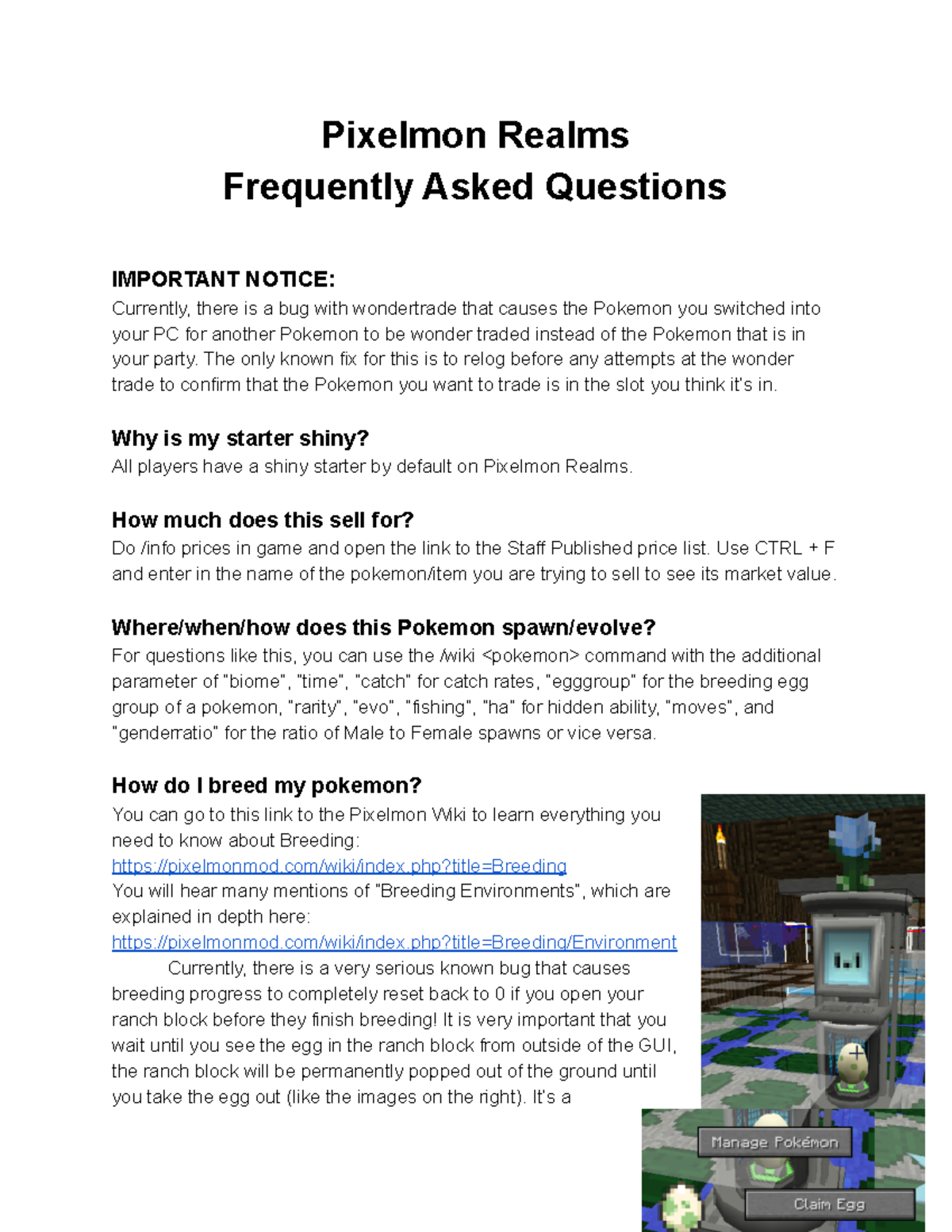 Pixelmon Realms
Frequently Asked Questions

IMPORTANT NOTICE:
Currently, there is a bug with wondertrade that causes the Pokemon you switched into your PC for another Pokemon to be wonder traded instead of the Pokemon that is in your party. The only known fix for this is to relog before any attempts at the wonder trade to confirm that the Pokemon you want to trade is in the slot you think it's in.

Why is my starter shiny?
All players have a shiny starter by default on Pixelmon Realms.

How much does this sell for?
Do /info prices in game and open the link to the Staff Published price list. Use CTRL + F and enter in the name of the pokemon/item you are trying to sell to see its market value.

Where/when/how does this Pokemon spawn/evolve?
For questions like this, you can use the /wiki <pokemon> command with the additional parameter of "biome", "time", "catch" for catch rates, "egggroup" for the breeding egg group of a pokemon, "rarity", "evo", "fishing", "ha" for hidden ability, "moves", and "genderratio" for the ratio of Male to Female spawns or vice versa.

How do I breed my pokemon?
You can go to this link to the Pixelmon Wiki to learn everything you need to know about Breeding:
https://pixelmonmod.com/wiki/index.php?title=Breeding
You will hear many mentions of "Breeding Environments", which are explained in depth here:
https://pixelmonmod.com/wiki/index.php?title=Breeding/Environment
Currently, there is a very serious known bug that causes breeding progress to completely reset back to 0 if you open your ranch block before they finish breeding! It is very important that you wait until you see the egg in the ranch block from outside of the GUI, the ranch block will be permanently popped out of the ground until you take the egg out (like the images on the right). It's a

Manage Pokémon
Claim Egg